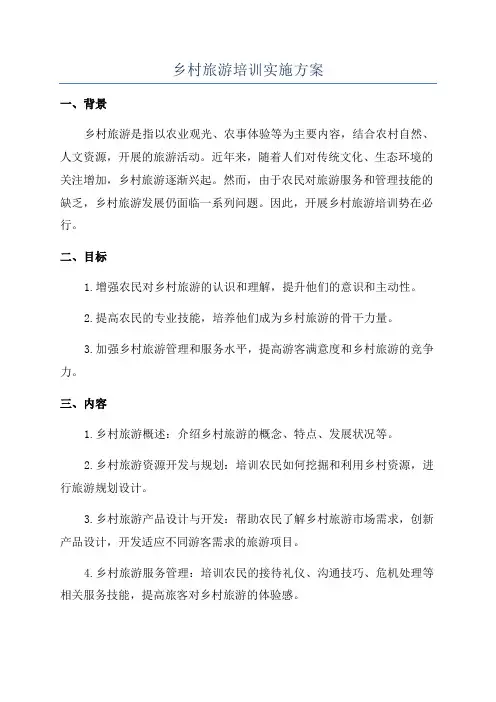 乡村旅游培训实施方案

一、背景

乡村旅游是指以农业观光、农事体验等为主要内容，结合农村自然、人文资源，开展的旅游活动。近年来，随着人们对传统文化、生态环境的关注增加，乡村旅游逐渐兴起。然而，由于农民对旅游服务和管理技能的缺乏，乡村旅游发展仍面临一系列问题。因此，开展乡村旅游培训势在必行。

二、目标

1.增强农民对乡村旅游的认识和理解，提升他们的意识和主动性。

2.提高农民的专业技能，培养他们成为乡村旅游的骨干力量。

3.加强乡村旅游管理和服务水平，提高游客满意度和乡村旅游的竞争力。

三、内容

1.乡村旅游概述：介绍乡村旅游的概念、特点、发展状况等。

2.乡村旅游资源开发与规划：培训农民如何挖掘和利用乡村资源，进行旅游规划设计。

3.乡村旅游产品设计与开发：帮助农民了解乡村旅游市场需求，创新产品设计，开发适应不同游客需求的旅游项目。

4.乡村旅游服务管理：培训农民的接待礼仪、沟通技巧、危机处理等相关服务技能，提高旅客对乡村旅游的体验感。